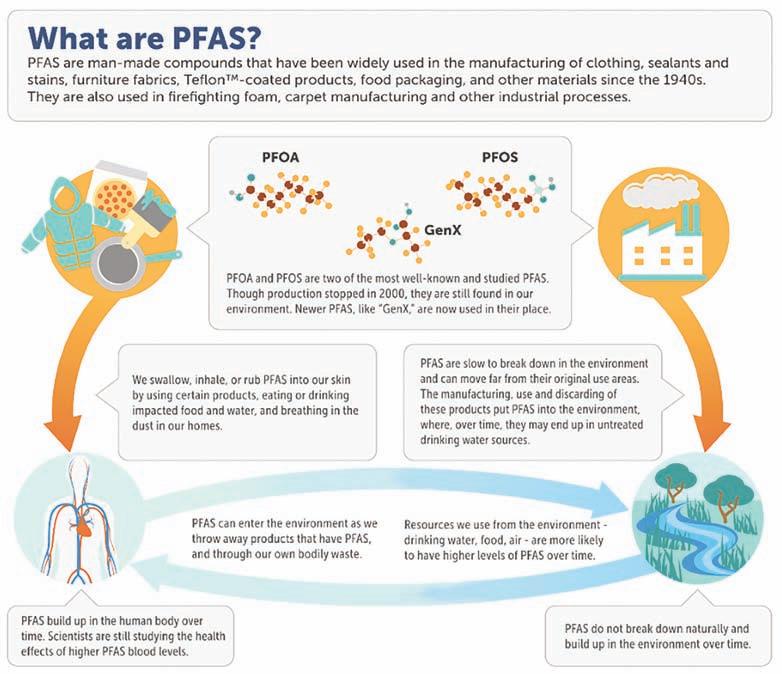 What are PFAS?

PFAS are man-made compounds that have been widely used in the manufacturing of clothing, sealants and stains, furniture fabrics, Teflon™-coated products, food packaging, and other materials since the 1940s. They are also used in firefighting foam, carpet manufacturing and other industrial processes.

PFOA

PFOS

GenX

PFOA and PFOS are two of the most well-known and studied PFAS. Though production stopped in 2000, they are still found in our environment. Newer PFAS, like "GenX," are now used in their place.

We swallow, inhale, or rub PFAS into our skin by using certain products, eating or drinking impacted food and water, and breathing in the dust in our homes.

PFAS are slow to break down in the environment and can move far from their original use areas. The manufacturing, use and discarding of these products put PFAS into the environment, where, over time, they may end up in untreated drinking water sources.

PFAS can enter the environment as we throw away products that have PFAS, and through our own bodily waste.

Resources we use from the environment - drinking water, food, air - are more likely to have higher levels of PFAS over time.

PFAS build up in the human body over time. Scientists are still studying the health effects of higher PFAS blood levels.

PFAS do not break down naturally and build up in the environment over time.